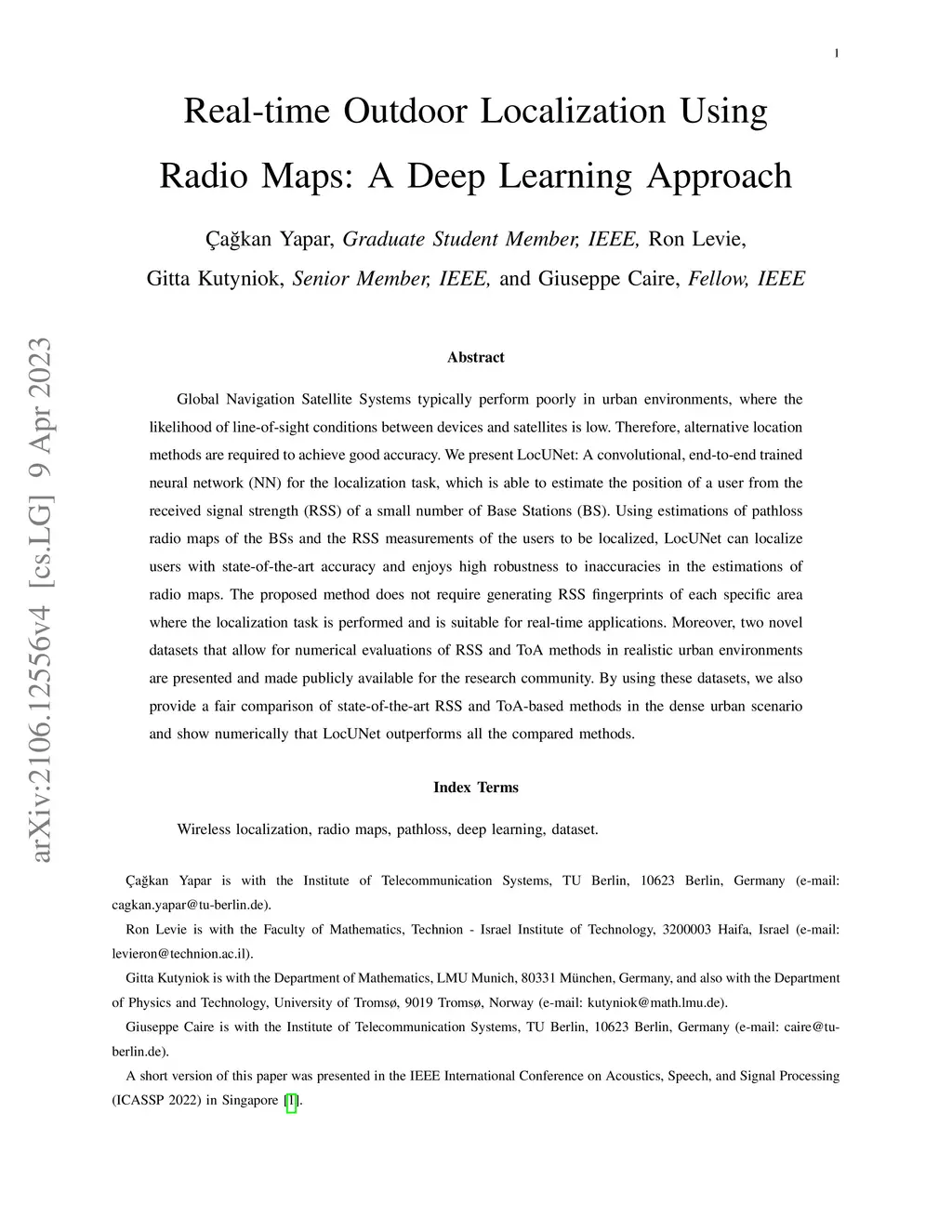 1

Real-time Outdoor Localization Using Radio Maps: A Deep Learning Approach

Çağkan Yapar, Graduate Student Member, IEEE, Ron Levie, Gitta Kutyniok, Senior Member, IEEE, and Giuseppe Caire, Fellow, IEEE

arXiv:2106.12556v4 [cs.LG] 9 Apr 2023

Abstract

Global Navigation Satellite Systems typically perform poorly in urban environments, where the likelihood of line-of-sight conditions between devices and satellites is low. Therefore, alternative location methods are required to achieve good accuracy. We present LocUNet: A convolutional, end-to-end trained neural network (NN) for the localization task, which is able to estimate the position of a user from the received signal strength (RSS) of a small number of Base Stations (BS). Using estimations of pathloss radio maps of the BSs and the RSS measurements of the users to be localized, LocUNet can localize users with state-of-the-art accuracy and enjoys high robustness to inaccuracies in the estimations of radio maps. The proposed method does not require generating RSS fingerprints of each specific area where the localization task is performed and is suitable for real-time applications. Moreover, two novel datasets that allow for numerical evaluations of RSS and ToA methods in realistic urban environments are presented and made publicly available for the research community. By using these datasets, we also provide a fair comparison of state-of-the-art RSS and ToA-based methods in the dense urban scenario and show numerically that LocUNet outperforms all the compared methods.

Index Terms

Wireless localization, radio maps, pathloss, deep learning, dataset.

Çağkan Yapar is with the Institute of Telecommunication Systems, TU Berlin, 10623 Berlin, Germany (e-mail: cagkan.yapar@tu-berlin.de).

Ron Levie is with the Faculty of Mathematics, Technion - Israel Institute of Technology, 3200003 Haifa, Israel (e-mail: levieron@technion.ac.il).

Gitta Kutyniok is with the Department of Mathematics, LMU Munich, 80331 München, Germany, and also with the Department of Physics and Technology, University of Tromsø, 9019 Tromsø, Norway (e-mail: kutyniok@math.lmu.de).

Giuseppe Caire is with the Institute of Telecommunication Systems, TU Berlin, 10623 Berlin, Germany (e-mail: caire@tu-berlin.de).

A short version of this paper was presented in the IEEE International Conference on Acoustics, Speech, and Signal Processing (ICASSP 2022) in Singapore [1].